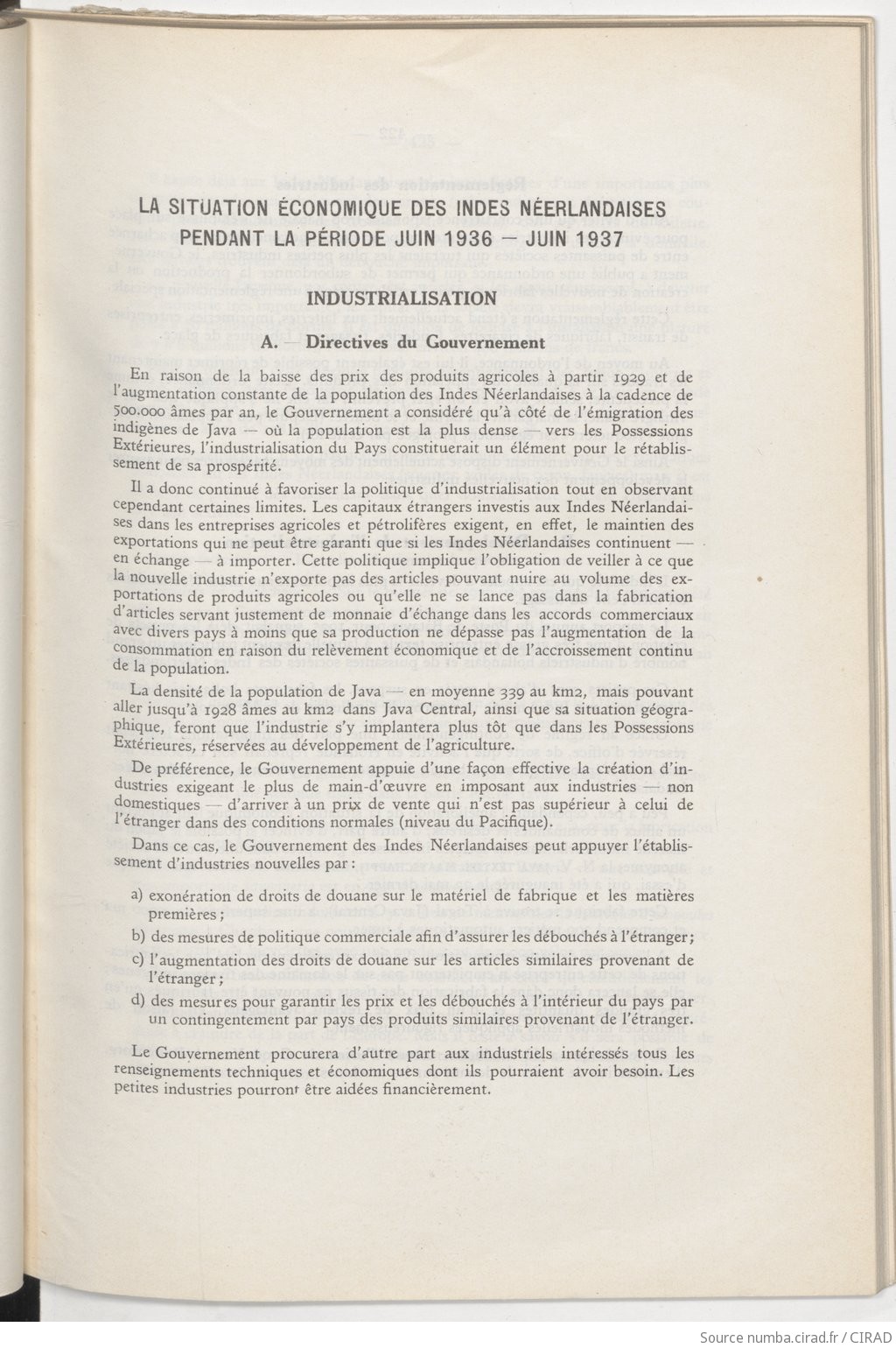 LA SITUATION ÉCONOMIQUE DES INDES NÉERLANDAISES PENDANT LA PÉRIODE JUIN 1936 — JUIN 1937

INDUSTRIALISATION

A. — Directives du Gouvernement

En raison de la baisse des prix des produits agricoles à partir 1929 et de l'augmentation constante de la population des Indes Néerlandaises à la cadence de 500.000 âmes par an, le Gouvernement a considéré qu'à côté de l'émigration des indigènes de Java — où la population est la plus dense — vers les Possessions Extérieures, l'industrialisation du Pays constituerait un élément pour le rétablissement de sa prospérité.

Il a donc continué à favoriser la politique d'industrialisation tout en observant cependant certaines limites. Les capitaux étrangers investis aux Indes Néerlandaises dans les entreprises agricoles et pétrolifères exigent, en effet, le maintien des exportations qui ne peut être garanti que si les Indes Néerlandaises continuent — en échange — à importer. Cette politique implique l'obligation de veiller à ce que la nouvelle industrie n'exporte pas des articles pouvant nuire au volume des exportations de produits agricoles ou qu'elle ne se lance pas dans la fabrication d'articles servant justement de monnaie d'échange dans les accords commerciaux avec divers pays à moins que sa production ne dépasse pas l'augmentation de la consommation en raison du relèvement économique et de l'accroissement continu de la population.

La densité de la population de Java — en moyenne 339 au km2, mais pouvant aller jusqu'à 1928 âmes au km2 dans Java Central, ainsi que sa situation géographique, feront que l'industrie s'y implantera plus tôt que dans les Possessions Extérieures, réservées au développement de l'agriculture.

De préférence, le Gouvernement appuie d'une façon effective la création d'industries exigeant le plus de main-d'œuvre en imposant aux industries — non domestiques — d'arriver à un prix de vente qui n'est pas supérieur à celui de l'étranger dans des conditions normales (niveau du Pacifique).

Dans ce cas, le Gouvernement des Indes Néerlandaises peut appuyer l'établissement d'industries nouvelles par :

a) exonération de droits de douane sur le matériel de fabrique et les matières premières ;
b) des mesures de politique commerciale afin d'assurer les débouchés à l'étranger ;
c) l'augmentation des droits de douane sur les articles similaires provenant de l'étranger ;
d) des mesures pour garantir les prix et les débouchés à l'intérieur du pays par un contingentement par pays des produits similaires provenant de l'étranger.

Le Gouvernement procurera d'autre part aux industriels intéressés tous les renseignements techniques et économiques dont ils pourraient avoir besoin. Les petites industries pourront être aidées financièrement.

Source numba.cirad.fr / CIRAD